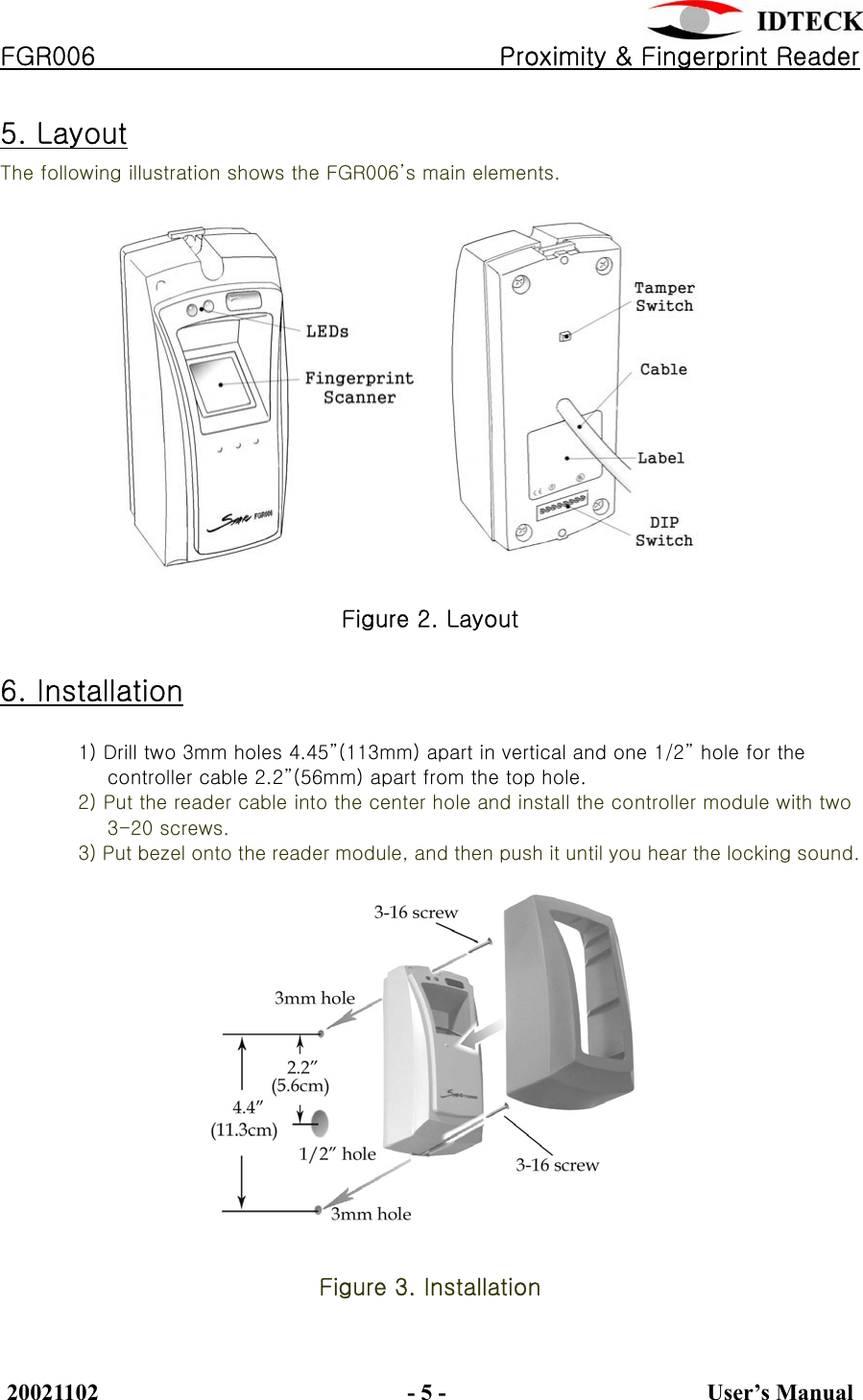 IDTECK

FGR006 Proximity & Fingerprint Reader

5. Layout

The following illustration shows the FGR006's main elements.

LEDs

Fingerprint Scanner

Star FGR006

Tamper Switch

Cable

Label

DIP Switch

Figure 2. Layout

6. Installation

1) Drill two 3mm holes 4.45"(113mm) apart in vertical and one 1/2" hole for the controller cable 2.2"(56mm) apart from the top hole.
2) Put the reader cable into the center hole and install the controller module with two 3-20 screws.
3) Put bezel onto the reader module, and then push it until you hear the locking sound.

3-16 screw

3mm hole

2.2"
(5.6cm)

4.4"
(11.3cm)

1/2" hole

3-16 screw

3mm hole

Figure 3. Installation

20021102 - 5 - User's Manual